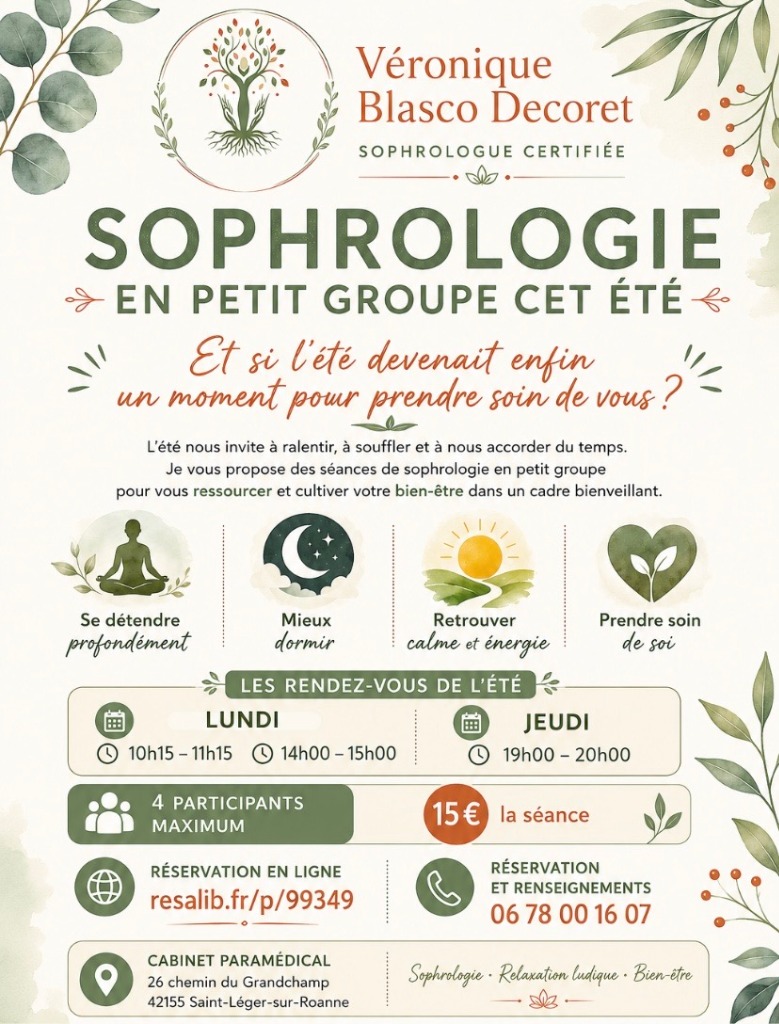 Véronique Blasco Decoret
SOPHROLOGUE CERTIFIÉE

SOPHROLOGIE
EN PETIT GROUPE CET ÉTÉ

Et si l'été devenait enfin un moment pour prendre soin de vous ?

L'été nous invite à ralentir, à souffler et à nous accorder du temps. Je vous propose des séances de sophrologie en petit groupe pour vous ressourcer et cultiver votre bien-être dans un cadre bienveillant.

Se détendre profondément

Mieux dormir

Retrouver calme et énergie

Prendre soin de soi

LES RENDEZ-VOUS DE L'ÉTÉ

LUNDI
10h15 – 11h15 14h00 – 15h00

JEUDI
19h00 – 20h00

4 PARTICIPANTS MAXIMUM

15 € la séance

RÉSERVATION EN LIGNE
resalib.fr/p/99349

RÉSERVATION ET RENSEIGNEMENTS
06 78 00 16 07

CABINET PARAMÉDICAL
26 chemin du Grandchamp
42155 Saint-Léger-sur-Roanne

Sophrologie · Relaxation ludique · Bien-être